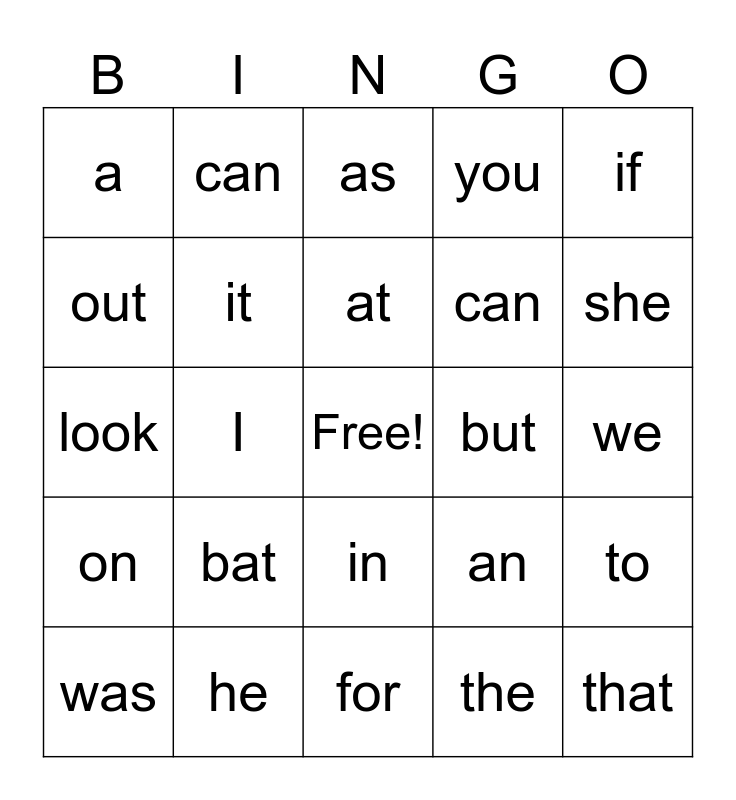 | B | I | N | G | O |
|---|---|---|---|---|
| a | can | as | you | if |
| out | it | at | can | she |
| look | I | Free! | but | we |
| on | bat | in | an | to |
| was | he | for | the | that |